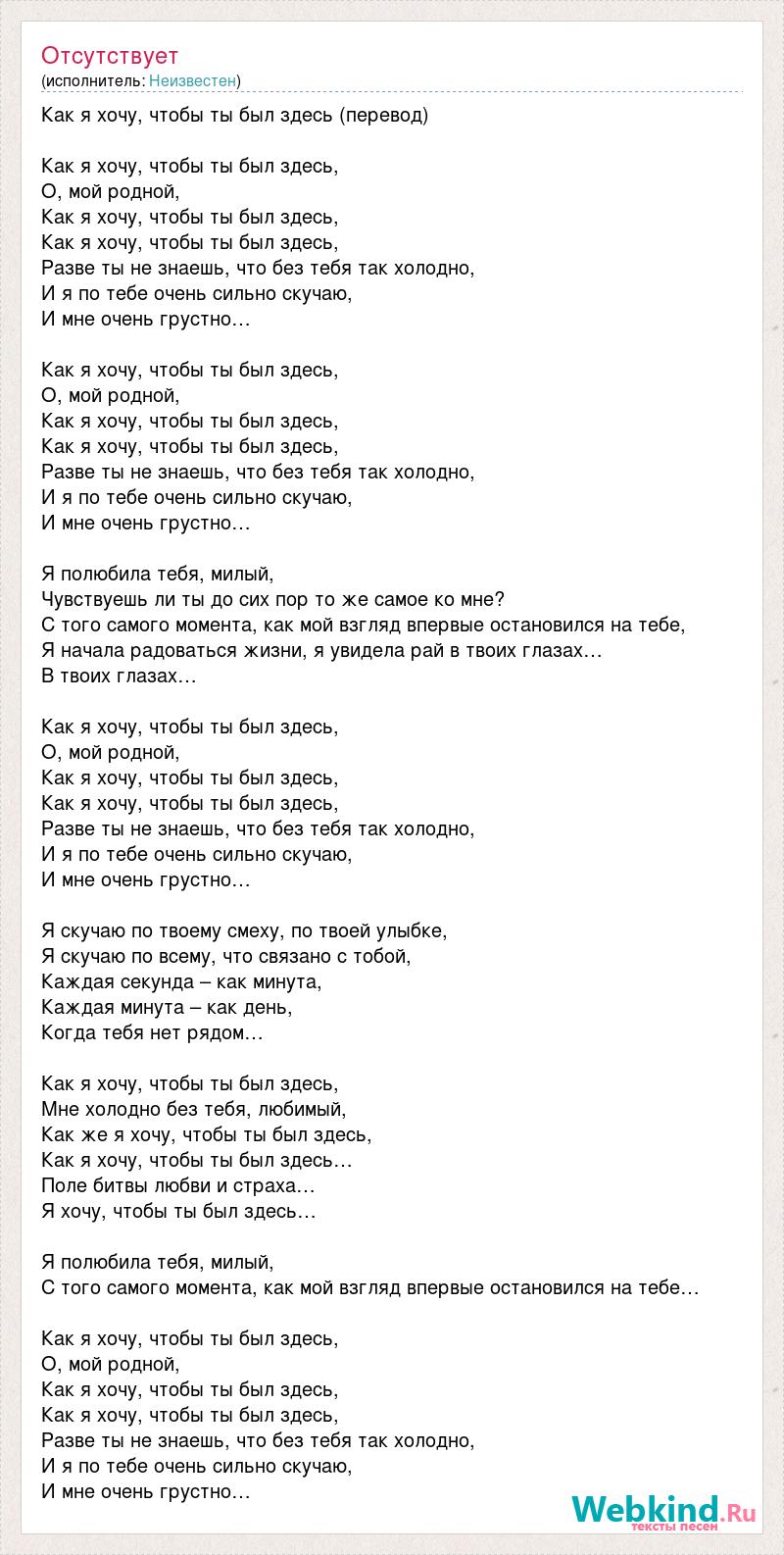 Отсутствует
(исполнитель: Неизвестен)

Как я хочу, чтобы ты был здесь (перевод)

Как я хочу, чтобы ты был здесь,
О, мой родной,
Как я хочу, чтобы ты был здесь,
Как я хочу, чтобы ты был здесь,
Разве ты не знаешь, что без тебя так холодно,
И я по тебе очень сильно скучаю,
И мне очень грустно…

Как я хочу, чтобы ты был здесь,
О, мой родной,
Как я хочу, чтобы ты был здесь,
Как я хочу, чтобы ты был здесь,
Разве ты не знаешь, что без тебя так холодно,
И я по тебе очень сильно скучаю,
И мне очень грустно…

Я полюбила тебя, милый,
Чувствуешь ли ты до сих пор то же самое ко мне?
С того самого момента, как мой взгляд впервые остановился на тебе,
Я начала радоваться жизни, я увидела рай в твоих глазах…
В твоих глазах…

Как я хочу, чтобы ты был здесь,
О, мой родной,
Как я хочу, чтобы ты был здесь,
Как я хочу, чтобы ты был здесь,
Разве ты не знаешь, что без тебя так холодно,
И я по тебе очень сильно скучаю,
И мне очень грустно…

Я скучаю по твоему смеху, по твоей улыбке,
Я скучаю по всему, что связано с тобой,
Каждая секунда – как минута,
Каждая минута – как день,
Когда тебя нет рядом…

Как я хочу, чтобы ты был здесь,
Мне холодно без тебя, любимый,
Как же я хочу, чтобы ты был здесь,
Как я хочу, чтобы ты был здесь…
Поле битвы любви и страха…
Я хочу, чтобы ты был здесь…

Я полюбила тебя, милый,
С того самого момента, как мой взгляд впервые остановился на тебе…

Как я хочу, чтобы ты был здесь,
О, мой родной,
Как я хочу, чтобы ты был здесь,
Как я хочу, чтобы ты был здесь,
Разве ты не знаешь, что без тебя так холодно,
И я по тебе очень сильно скучаю,
И мне очень грустно…

Webkind.Ru
тексты песен